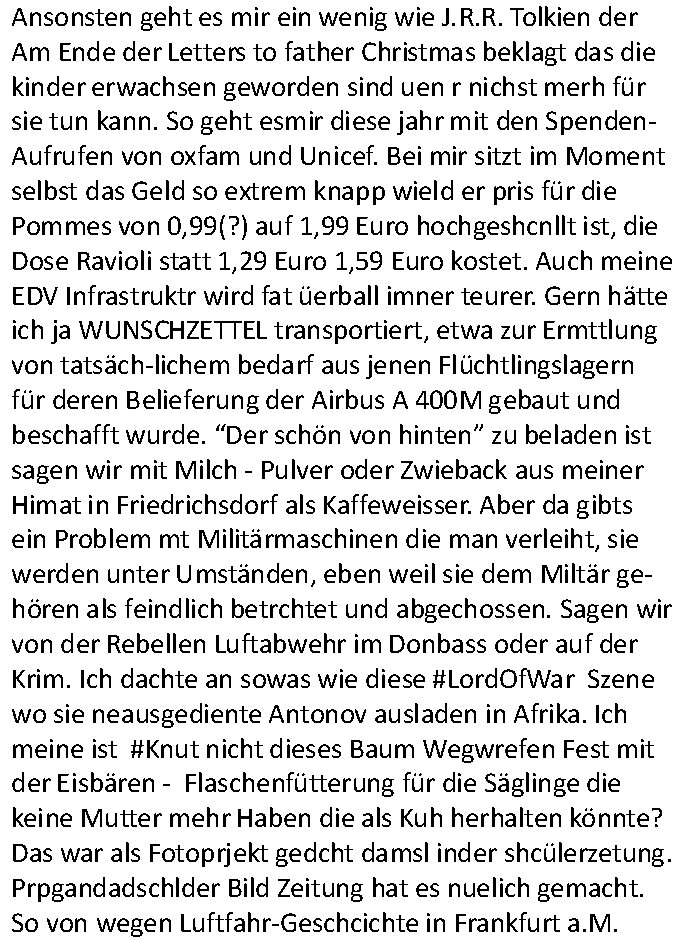 Ansonsten geht es mir ein wenig wie J.R.R. Tolkien der Am Ende der Letters to father Christmas beklagt das die kinder erwachsen geworden sind uen r nichst merh für sie tun kann. So geht esmir diese jahr mit den Spenden-Aufrufen von oxfam und Unicef. Bei mir sitzt im Moment selbst das Geld so extrem knapp wield er pris für die Pommes von 0,99(?) auf 1,99 Euro hochgeshcnllt ist, die Dose Ravioli statt 1,29 Euro 1,59 Euro kostet. Auch meine EDV Infrastruktr wird fat üerball imner teurer. Gern hätte ich ja WUNSCHZETTEL transportiert, etwa zur Ermttlung von tatsäch-lichem bedarf aus jenen Flüchtlingslagern für deren Belieferung der Airbus A 400M gebaut und beschafft wurde. “Der schön von hinten” zu beladen ist sagen wir mit Milch - Pulver oder Zwieback aus meiner Himat in Friedrichsdorf als Kaffeweisser. Aber da gibts ein Problem mt Militärmaschinen die man verleiht, sie werden unter Umständen, eben weil sie dem Miltär gehören als feindlich betrchtet und abgechossen. Sagen wir von der Rebellen Luftabwehr im Donbass oder auf der Krim. Ich dachte an sowas wie diese #LordOfWar Szene wo sie neausgediente Antonov ausladen in Afrika. Ich meine ist #Knut nicht dieses Baum Wegwrefen Fest mit der Eisbären - Flaschenfütterung für die Säglinge die keine Mutter mehr Haben die als Kuh herhalten könnte? Das war als Fotoprjekt gedcht damsl inder shcülerzetung. Prpgandadschlder Bild Zeitung hat es nuelich gemacht. So von wegen Luftfahr-Geschcichte in Frankfurt a.M.